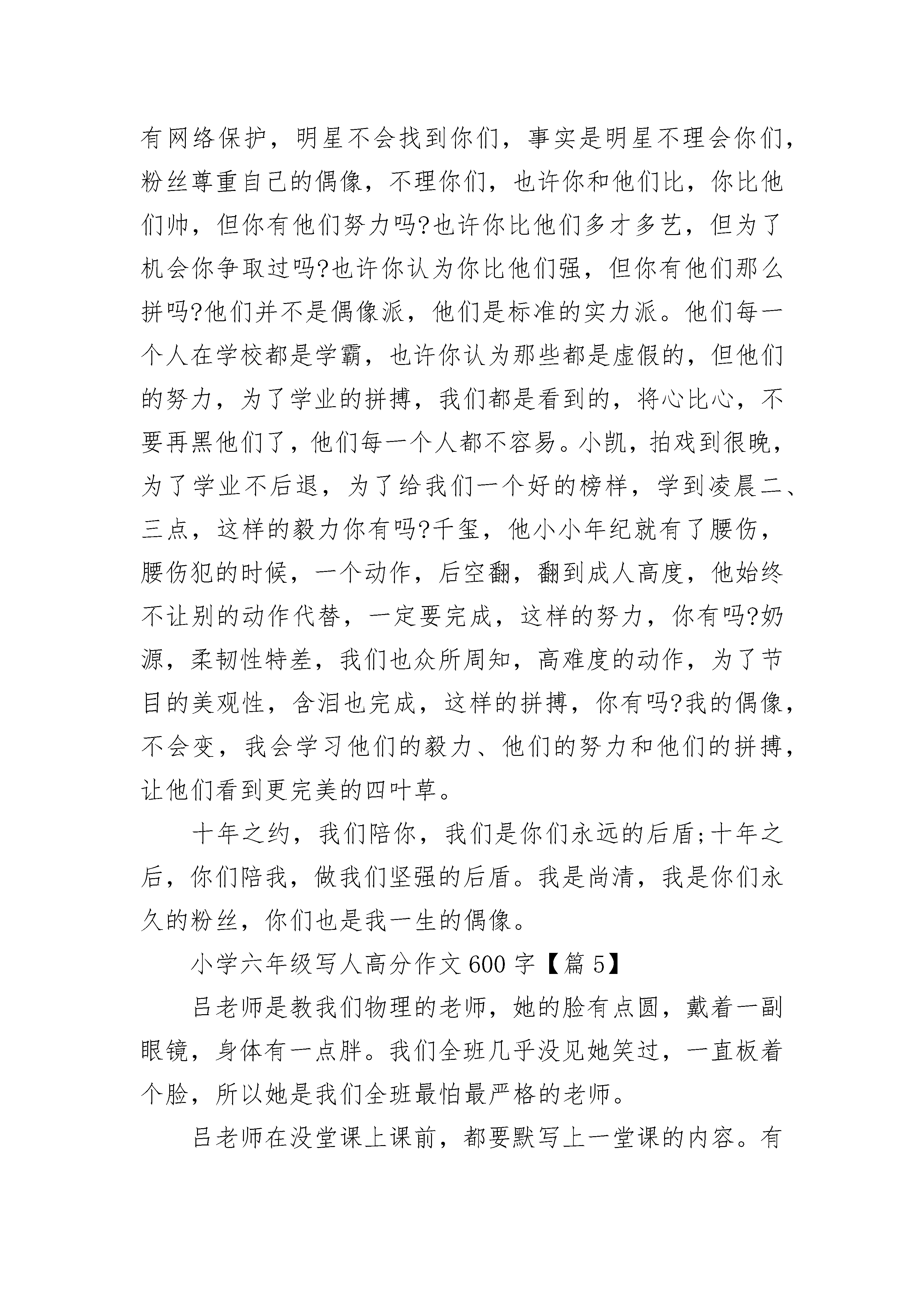 有网络保护，明星不会找到你们，事实是明星不理会你们，粉丝尊重自己的偶像，不理你们，也许你和他们比，你比他们帅，但你有他们努力吗?也许你比他们多才多艺，但为了机会你争取过吗?也许你认为你比他们强，但你有他们那么拼吗?他们并不是偶像派，他们是标准的实力派。他们每一个人在学校都是学霸，也许你认为那些都是虚假的，但他们的努力，为了学业的拼搏，我们都是看到的，将心比心，不要再黑他们了，他们每一个人都不容易。小凯，拍戏到很晚，为了学业不后退，为了给我们一个好的榜样，学到凌晨二、三点，这样的毅力你有吗?千玺，他小小年纪就有了腰伤，腰伤犯的时候，一个动作，后空翻，翻到成人高度，他始终不让别的动作代替，一定要完成，这样的努力，你有吗?奶源，柔韧性特差，我们也众所周知，高难度的动作，为了节目的美观性，含泪也完成，这样的拼搏，你有吗?我的偶像，不会变，我会学习他们的毅力、他们的努力和他们的拼搏，让他们看到更完美的四叶草。

十年之约，我们陪你，我们是你们永远的后盾;十年之后，你们陪我，做我们坚强的后盾。我是尚清，我是你们永久的粉丝，你们也是我一生的偶像。

小学六年级写人高分作文600字【篇5】

吕老师是教我们物理的老师，她的脸有点圆，戴着一副眼镜，身体有一点胖。我们全班几乎没见她笑过，一直板着个脸，所以她是我们全班最怕最严格的老师。

吕老师在没堂课上课前，都要默写上一堂课的内容。有